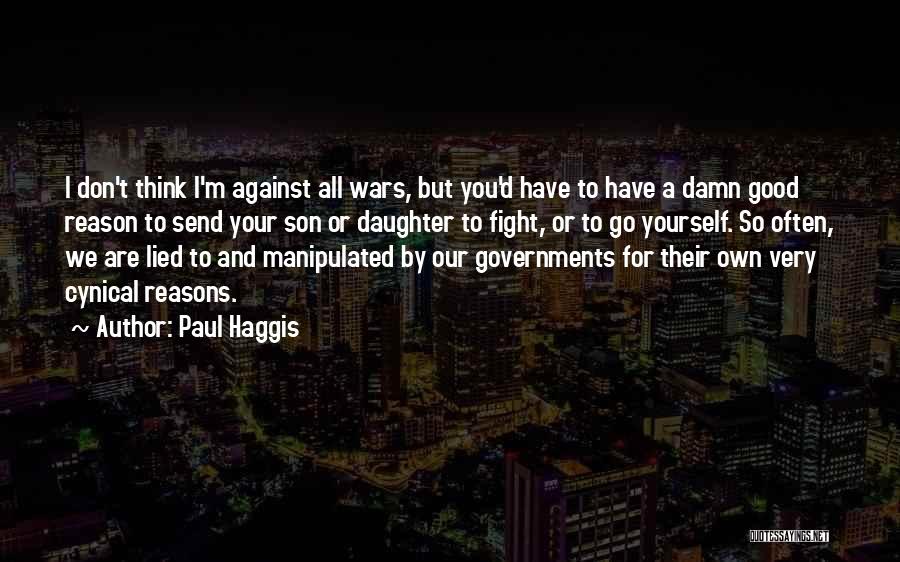 I don't think I'm against all wars, but you'd have to have a damn good reason to send your son or daughter to fight, or to go yourself. So often, we are lied to and manipulated by our governments for their own very cynical reasons.

~ Author: Paul Haggis

QUOTESSAYINGS.NET